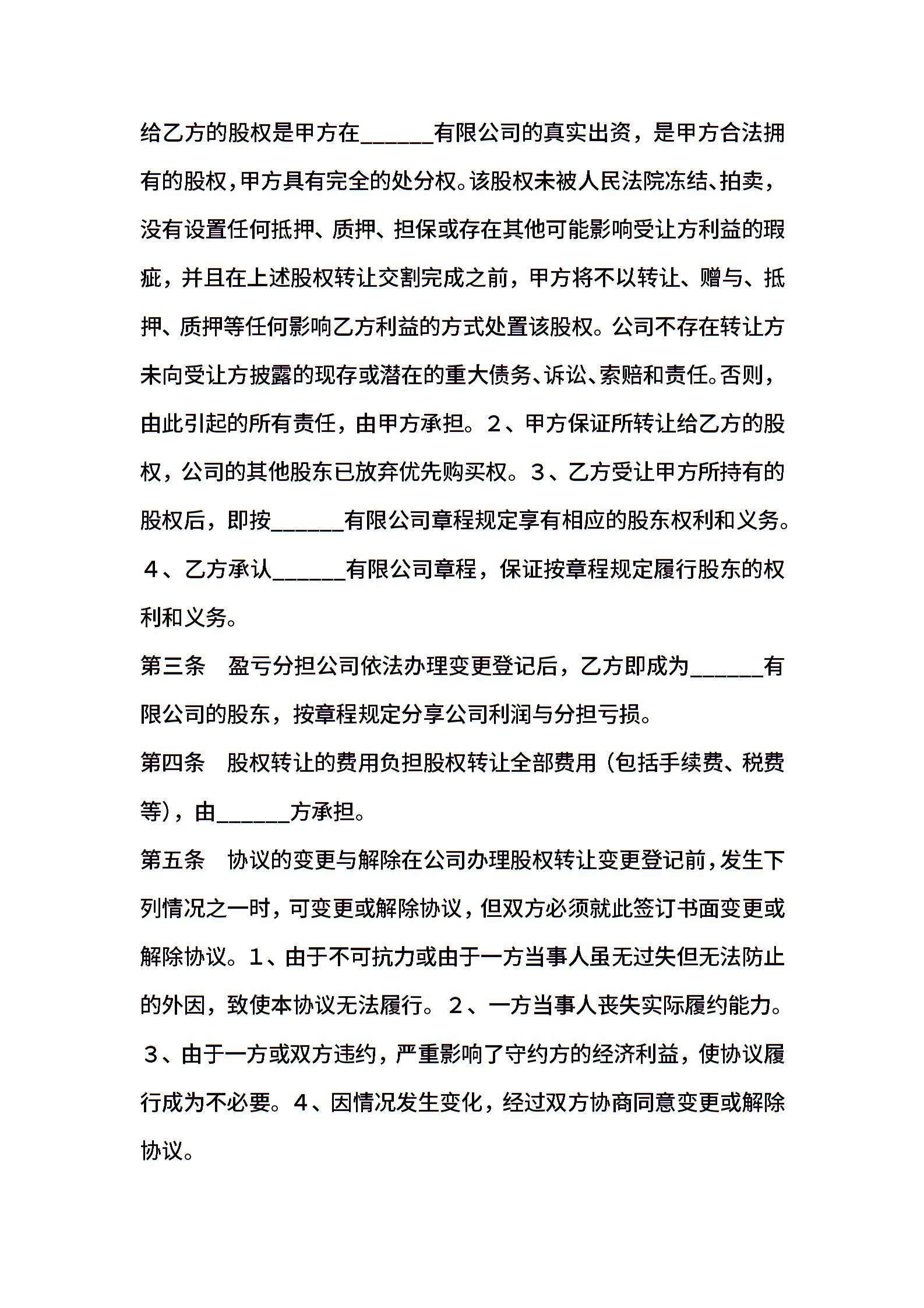 给乙方的股权是甲方在______有限公司的真实出资，是甲方合法拥有的股权，甲方具有完全的处分权。该股权未被人民法院冻结、拍卖，没有设置任何抵押、质押、担保或存在其他可能影响受让方利益的瑕疵，并且在上述股权转让交割完成之前，甲方将不以转让、赠与、抵押、质押等任何影响乙方利益的方式处置该股权。公司不存在转让方未向受让方披露的现存或潜在的重大债务、诉讼、索赔和责任。否则，由此引起的所有责任，由甲方承担。２、甲方保证所转让给乙方的股权，公司的其他股东已放弃优先购买权。３、乙方受让甲方所持有的股权后，即按______有限公司章程规定享有相应的股东权利和义务。４、乙方承认______有限公司章程，保证按章程规定履行股东的权利和义务。

第三条　盈亏分担公司依法办理变更登记后，乙方即成为______有限公司的股东，按章程规定分享公司利润与分担亏损。

第四条　股权转让的费用负担股权转让全部费用（包括手续费、税费等），由______方承担。

第五条　协议的变更与解除在公司办理股权转让变更登记前，发生下列情况之一时，可变更或解除协议，但双方必须就此签订书面变更或解除协议。１、由于不可抗力或由于一方当事人虽无过失但无法防止的外因，致使本协议无法履行。２、一方当事人丧失实际履约能力。３、由于一方或双方违约，严重影响了守约方的经济利益，使协议履行成为不必要。４、因情况发生变化，经过双方协商同意变更或解除协议。